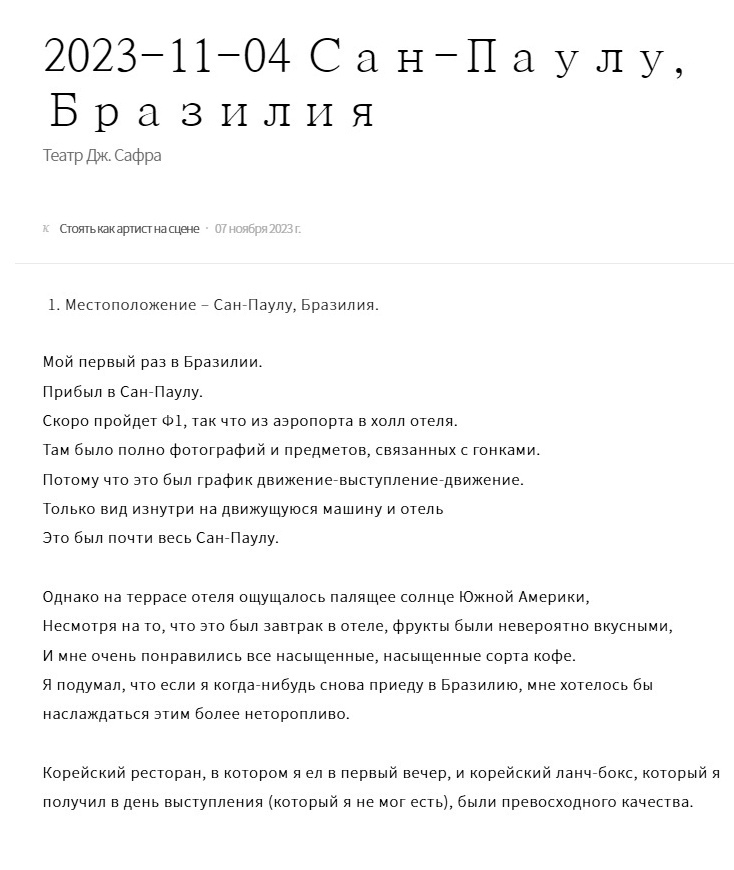 2023-11-04 Сан-Паулу, Бразилия

Театр Дж. Сафра

к Стоять как артист на сцене · 07 ноября 2023 г.

1. Местоположение – Сан-Паулу, Бразилия.

Мой первый раз в Бразилии.
Прибыл в Сан-Паулу.
Скоро пройдет Ф1, так что из аэропорта в холл отеля.
Там было полно фотографий и предметов, связанных с гонками.
Потому что это был график движение-выступление-движение.
Только вид изнутри на движущуюся машину и отель
Это был почти весь Сан-Паулу.

Однако на террасе отеля ощущалось палящее солнце Южной Америки,
Несмотря на то, что это был завтрак в отеле, фрукты были невероятно вкусными,
И мне очень понравились все насыщенные, насыщенные сорта кофе.
Я подумал, что если я когда-нибудь снова приеду в Бразилию, мне хотелось бы наслаждаться этим более неторопливо.

Корейский ресторан, в котором я ел в первый вечер, и корейский ланч-бокс, который я получил в день выступления (который я не мог есть), были превосходного качества.